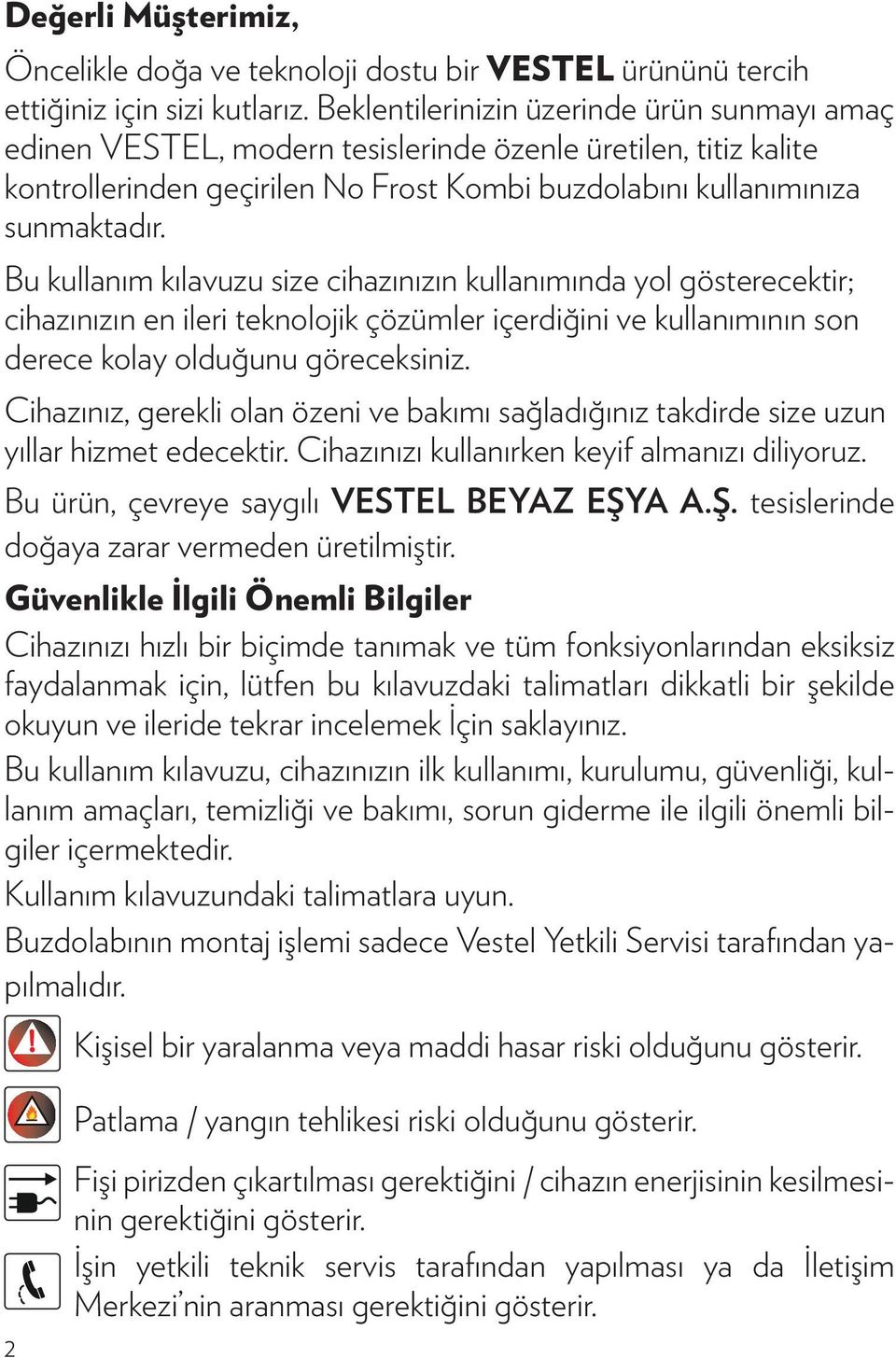 Değerli Müşterimiz,

Öncelikle doğa ve teknoloji dostu bir VESTEL ürününü tercih ettiğiniz için sizi kutlarız. Beklentilerinizin üzerinde ürün sunmayı amaç edinen VESTEL, modern tesislerinde özenle üretilen, titiz kalite kontrollerinden geçirilen No Frost Kombi buzdolabını kullanımınıza sunmaktadır.

Bu kullanım kılavuzu size cihazınızın kullanımında yol gösterecektir; cihazınızın en ileri teknolojik çözümler içerdiğini ve kullanımının son derece kolay olduğunu göreceksiniz.

Cihazınız, gerekli olan özeni ve bakımı sağladığınız takdirde size uzun yıllar hizmet edecektir. Cihazınızı kullanırken keyif almanızı diliyoruz.

Bu ürün, çevreye saygılı VESTEL BEYAZ EŞYA A.Ş. tesislerinde doğaya zarar vermeden üretilmiştir.

Güvenlikle İlgili Önemli Bilgiler

Cihazınızı hızlı bir biçimde tanımak ve tüm fonksiyonlarından eksiksiz faydalanmak için, lütfen bu kılavuzdaki talimatları dikkatli bir şekilde okuyun ve ileride tekrar incelemek İçin saklayınız.

Bu kullanım kılavuzu, cihazınızın ilk kullanımı, kurulumu, güvenliği, kullanım amaçları, temizliği ve bakımı, sorun giderme ile ilgili önemli bilgiler içermektedir.

Kullanım kılavuzundaki talimatlara uyun.

Buzdolabının montaj işlemi sadece Vestel Yetkili Servisi tarafından yapılmalıdır.

Kişisel bir yaralanma veya maddi hasar riski olduğunu gösterir.

Patlama / yangın tehlikesi riski olduğunu gösterir.

Fişi pirizden çıkartılması gerektiğini / cihazın enerjisinin kesilmesinin gerektiğini gösterir.

İşin yetkili teknik servis tarafından yapılması ya da İletişim Merkezi'nin aranması gerektiğini gösterir.

2